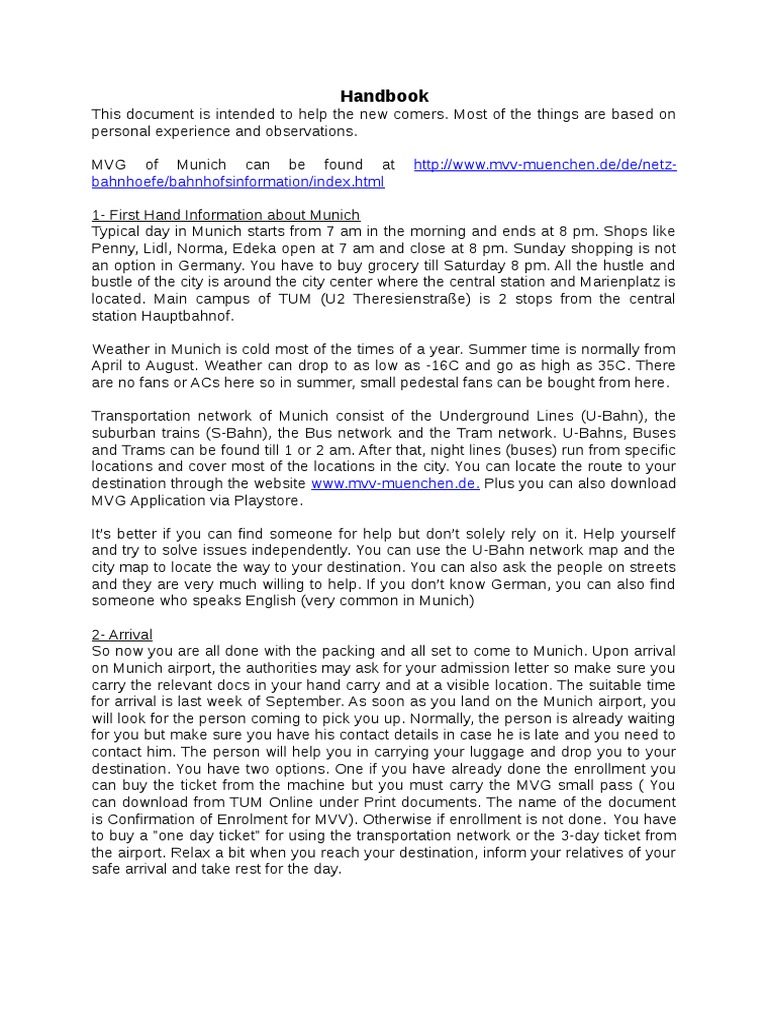 Handbook

This document is intended to help the new comers. Most of the things are based on personal experience and observations.

MVG of Munich can be found at http://www.mvv-muenchen.de/de/netz-bahnhoefe/bahnhofsinformation/index.html

1- First Hand Information about Munich
Typical day in Munich starts from 7 am in the morning and ends at 8 pm. Shops like Penny, Lidl, Norma, Edeka open at 7 am and close at 8 pm. Sunday shopping is not an option in Germany. You have to buy grocery till Saturday 8 pm. All the hustle and bustle of the city is around the city center where the central station and Marienplatz is located. Main campus of TUM (U2 Theresienstraße) is 2 stops from the central station Hauptbahnof.

Weather in Munich is cold most of the times of a year. Summer time is normally from April to August. Weather can drop to as low as -16C and go as high as 35C. There are no fans or ACs here so in summer, small pedestal fans can be bought from here.

Transportation network of Munich consist of the Underground Lines (U-Bahn), the suburban trains (S-Bahn), the Bus network and the Tram network. U-Bahns, Buses and Trams can be found till 1 or 2 am. After that, night lines (buses) run from specific locations and cover most of the locations in the city. You can locate the route to your destination through the website www.mvv-muenchen.de. Plus you can also download MVG Application via Playstore.

It's better if you can find someone for help but don't solely rely on it. Help yourself and try to solve issues independently. You can use the U-Bahn network map and the city map to locate the way to your destination. You can also ask the people on streets and they are very much willing to help. If you don't know German, you can also find someone who speaks English (very common in Munich)

2- Arrival
So now you are all done with the packing and all set to come to Munich. Upon arrival on Munich airport, the authorities may ask for your admission letter so make sure you carry the relevant docs in your hand carry and at a visible location. The suitable time for arrival is last week of September. As soon as you land on the Munich airport, you will look for the person coming to pick you up. Normally, the person is already waiting for you but make sure you have his contact details in case he is late and you need to contact him. The person will help you in carrying your luggage and drop you to your destination. You have two options. One if you have already done the enrollment you can buy the ticket from the machine but you must carry the MVG small pass ( You can download from TUM Online under Print documents. The name of the document is Confirmation of Enrolment for MVV). Otherwise if enrollment is not done. You have to buy a "one day ticket" for using the transportation network or the 3-day ticket from the airport. Relax a bit when you reach your destination, inform your relatives of your safe arrival and take rest for the day.